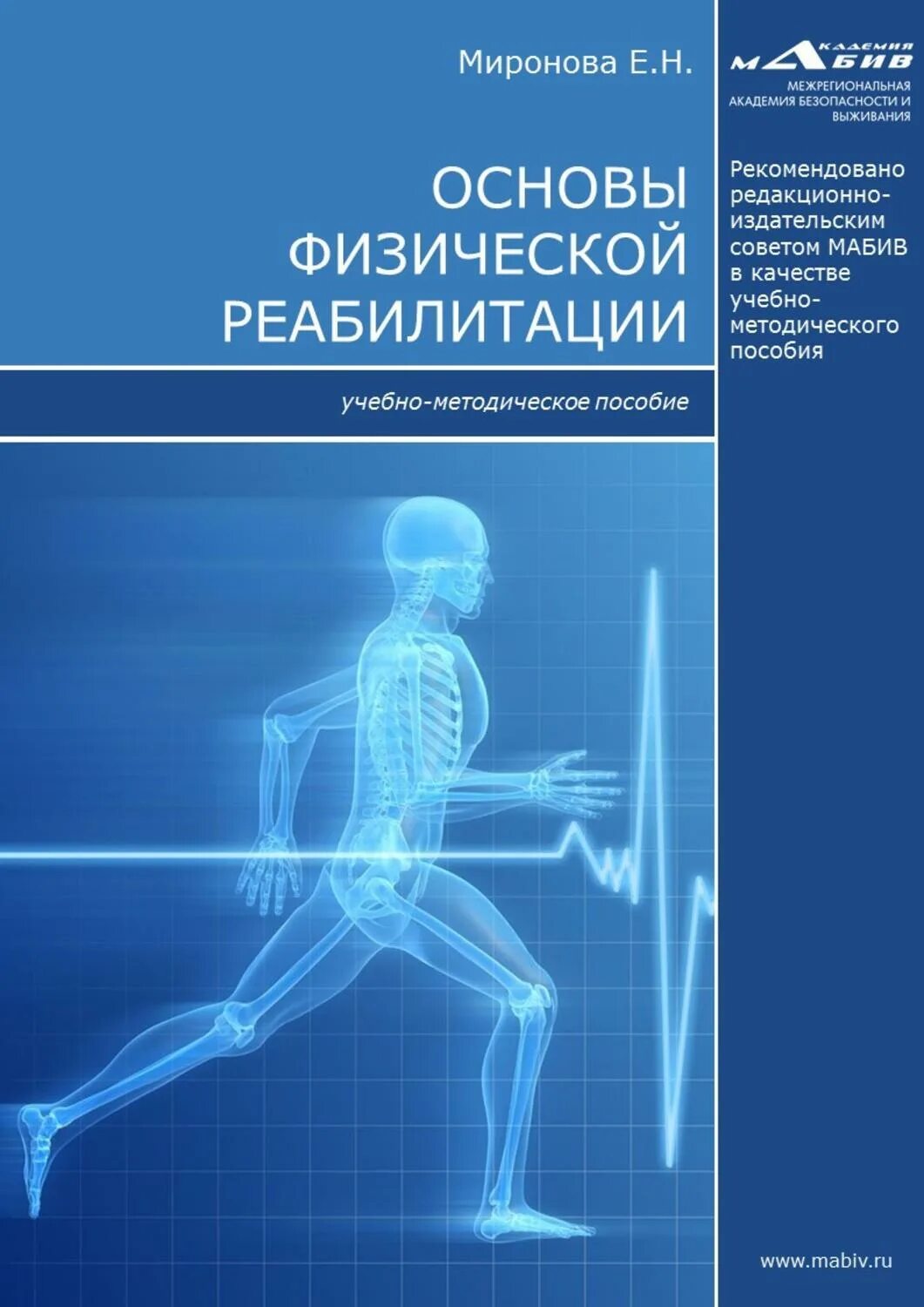 Миронова Е.Н.

ОСНОВЫ ФИЗИЧЕСКОЙ РЕАБИЛИТАЦИИ

учебно-методическое пособие

АКАДЕМИЯ МАБИВ

МЕЖРЕГИОНАЛЬНАЯ АКАДЕМИЯ БЕЗОПАСНОСТИ И ВЫЖИВАНИЯ

Рекомендовано редакционно-издательским советом МАБИВ в качестве учебно-методического пособия

www.mabiv.ru